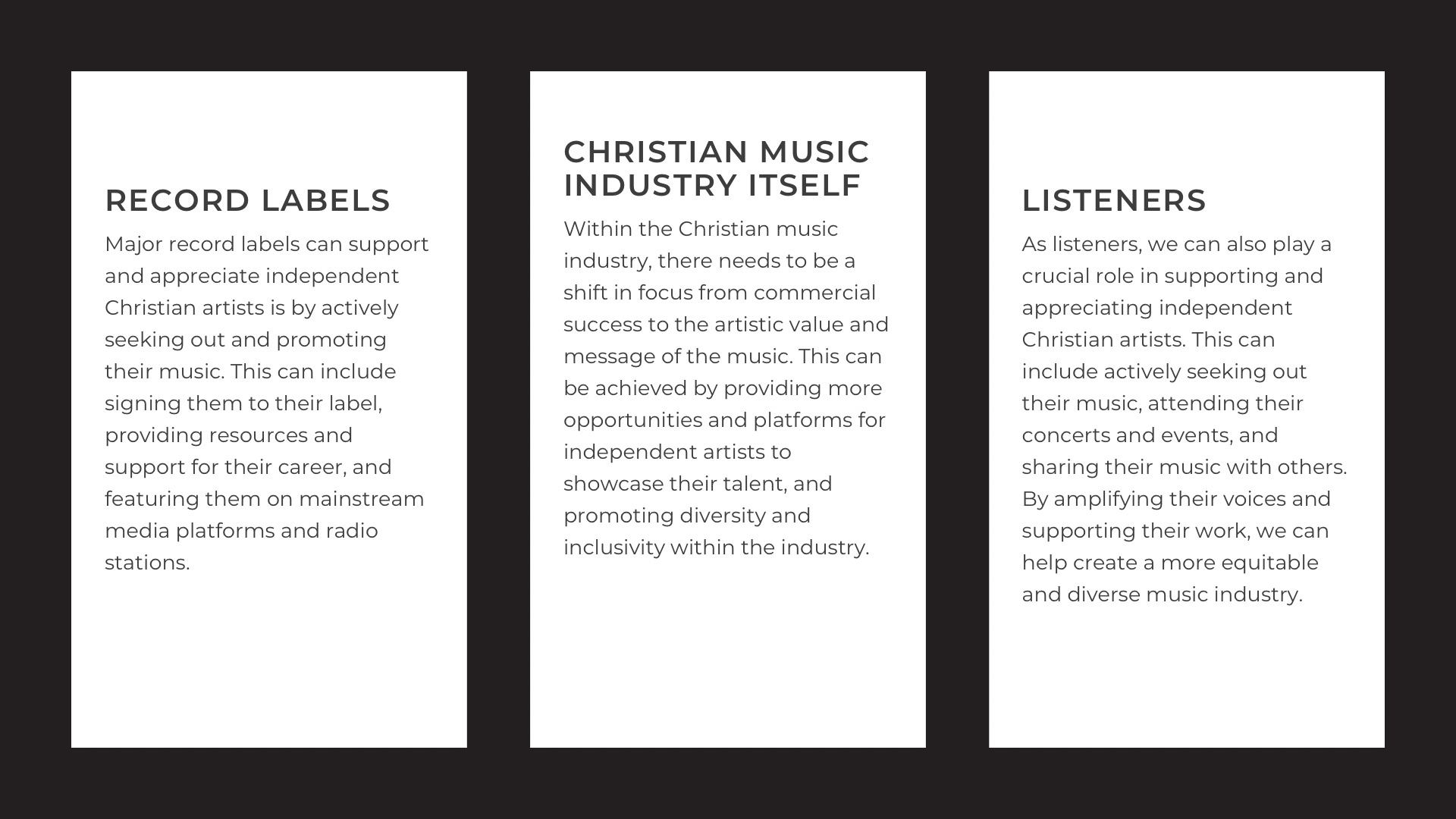 RECORD LABELS

Major record labels can support and appreciate independent Christian artists is by actively seeking out and promoting their music. This can include signing them to their label, providing resources and support for their career, and featuring them on mainstream media platforms and radio stations.

CHRISTIAN MUSIC INDUSTRY ITSELF

Within the Christian music industry, there needs to be a shift in focus from commercial success to the artistic value and message of the music. This can be achieved by providing more opportunities and platforms for independent artists to showcase their talent, and promoting diversity and inclusivity within the industry.

LISTENERS

As listeners, we can also play a crucial role in supporting and appreciating independent Christian artists. This can include actively seeking out their music, attending their concerts and events, and sharing their music with others. By amplifying their voices and supporting their work, we can help create a more equitable and diverse music industry.